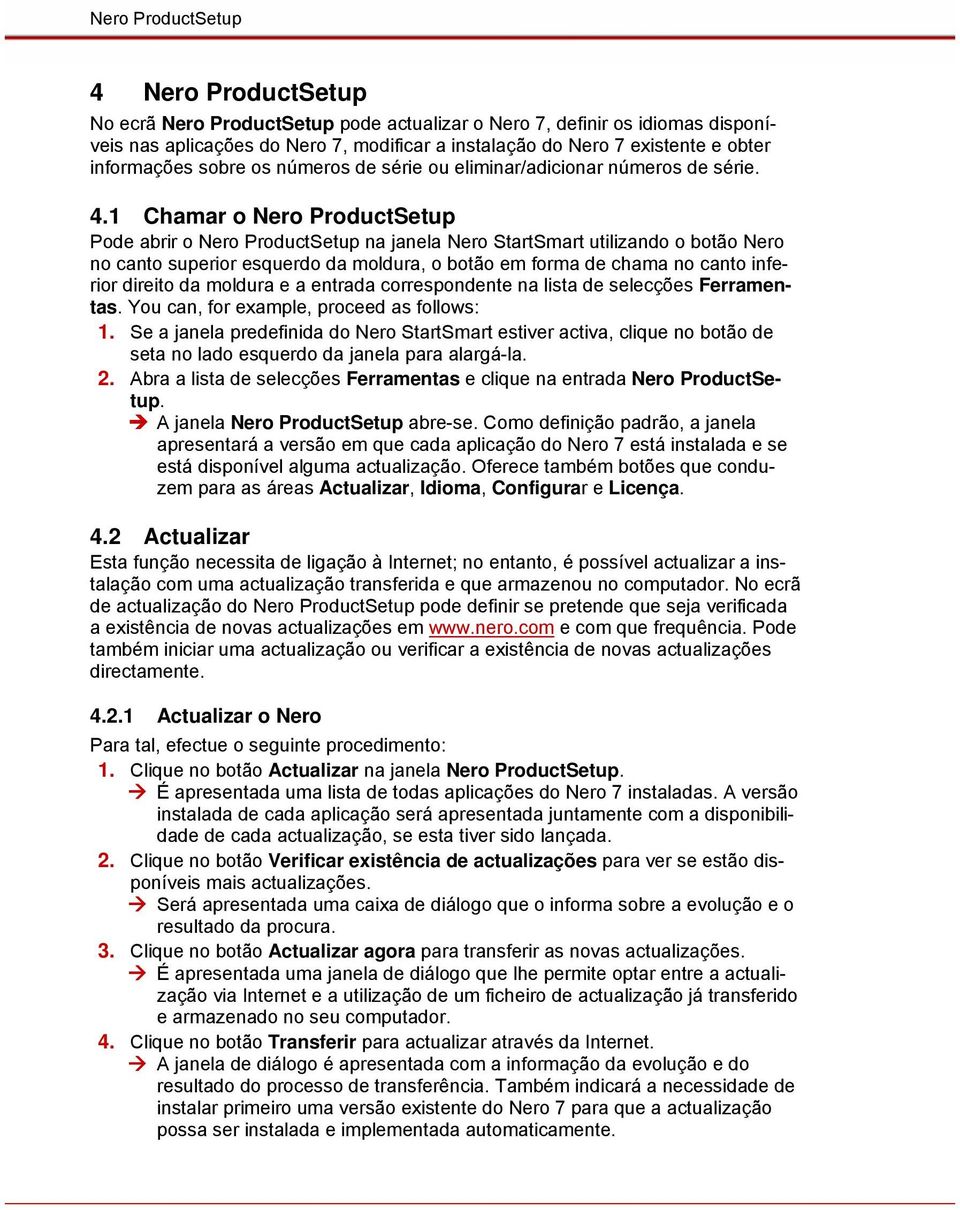 Nero ProductSetup

4 Nero ProductSetup

No ecrã Nero ProductSetup pode actualizar o Nero 7, definir os idiomas disponíveis nas aplicações do Nero 7, modificar a instalação do Nero 7 existente e obter informações sobre os números de série ou eliminar/adicionar números de série.

4.1 Chamar o Nero ProductSetup

Pode abrir o Nero ProductSetup na janela Nero StartSmart utilizando o botão Nero no canto superior esquerdo da moldura, o botão em forma de chama no canto inferior direito da moldura e a entrada correspondente na lista de selecções Ferramentas. You can, for example, proceed as follows:

1. Se a janela predefinida do Nero StartSmart estiver activa, clique no botão de seta no lado esquerdo da janela para alargá-la.
2. Abra a lista de selecções Ferramentas e clique na entrada Nero ProductSetup.
→ A janela Nero ProductSetup abre-se. Como definição padrão, a janela apresentará a versão em que cada aplicação do Nero 7 está instalada e se está disponível alguma actualização. Oferece também botões que conduzem para as áreas Actualizar, Idioma, Configurar e Licença.

4.2 Actualizar

Esta função necessita de ligação à Internet; no entanto, é possível actualizar a instalação com uma actualização transferida e que armazenou no computador. No ecrã de actualização do Nero ProductSetup pode definir se pretende que seja verificada a existência de novas actualizações em www.nero.com e com que frequência. Pode também iniciar uma actualização ou verificar a existência de novas actualizações directamente.

4.2.1 Actualizar o Nero

Para tal, efectue o seguinte procedimento:

1. Clique no botão Actualizar na janela Nero ProductSetup.
→ É apresentada uma lista de todas aplicações do Nero 7 instaladas. A versão instalada de cada aplicação será apresentada juntamente com a disponibilidade de cada actualização, se esta tiver sido lançada.
2. Clique no botão Verificar existência de actualizações para ver se estão disponíveis mais actualizações.
→ Será apresentada uma caixa de diálogo que o informa sobre a evolução e o resultado da procura.
3. Clique no botão Actualizar agora para transferir as novas actualizações.
→ É apresentada uma janela de diálogo que lhe permite optar entre a actualização via Internet e a utilização de um ficheiro de actualização já transferido e armazenado no seu computador.
4. Clique no botão Transferir para actualizar através da Internet.
→ A janela de diálogo é apresentada com a informação da evolução e do resultado do processo de transferência. Também indicará a necessidade de instalar primeiro uma versão existente do Nero 7 para que a actualização possa ser instalada e implementada automaticamente.